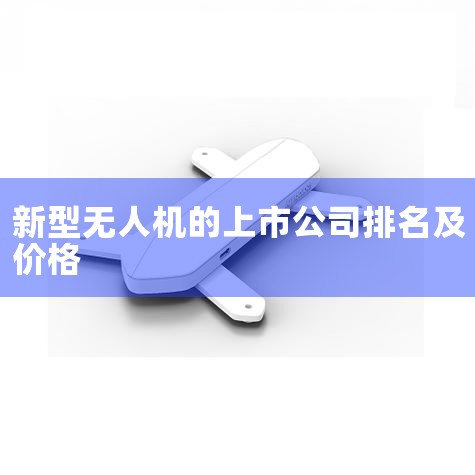 新型无人机的上市公司排名及价格